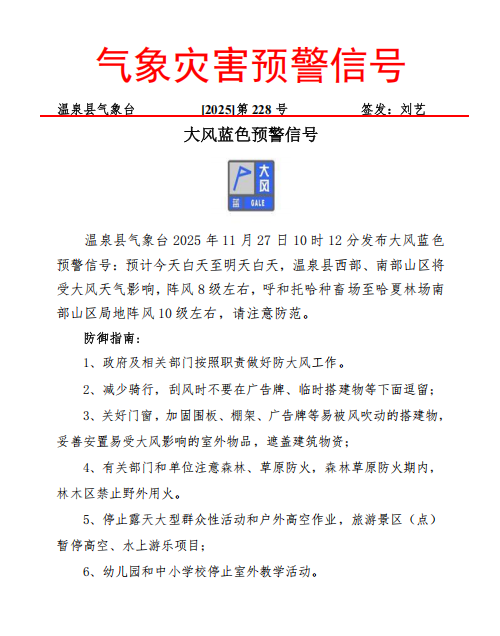 气象灾害预警信号

温泉县气象台　　[2025]第 228 号　　签发：刘艺

大风蓝色预警信号

大风
蓝 GALE

温泉县气象台 2025 年 11 月 27 日 10 时 12 分发布大风蓝色预警信号：预计今天白天至明天白天，温泉县西部、南部山区将受大风天气影响，阵风 8 级左右，呼和托哈种畜场至哈夏林场南部山区局地阵风 10 级左右，请注意防范。

防御指南：

1、政府及相关部门按照职责做好防大风工作。

2、减少骑行，刮风时不要在广告牌、临时搭建物等下面逗留；

3、关好门窗，加固围板、棚架、广告牌等易被风吹动的搭建物，妥善安置易受大风影响的室外物品，遮盖建筑物资；

4、有关部门和单位注意森林、草原防火，森林草原防火期内，林木区禁止野外用火。

5、停止露天大型群众性活动和户外高空作业，旅游景区（点）暂停高空、水上游乐项目；

6、幼儿园和中小学校停止室外教学活动。